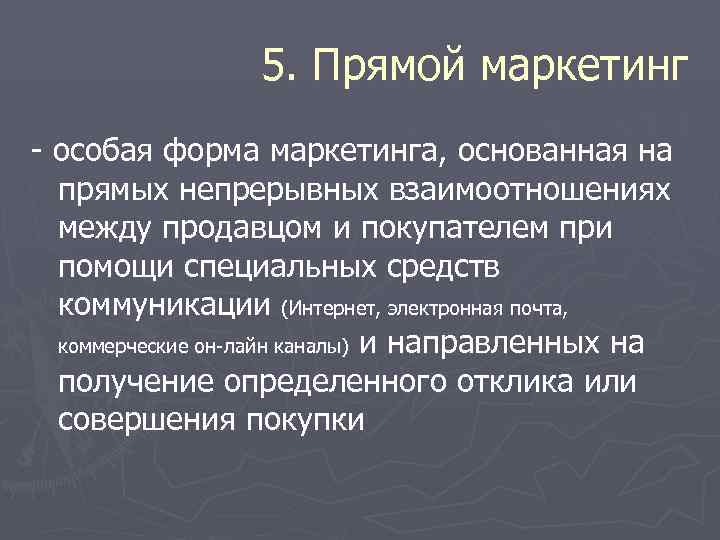 5. Прямой маркетинг

- особая форма маркетинга, основанная на прямых непрерывных взаимоотношениях между продавцом и покупателем при помощи специальных средств коммуникации (Интернет, электронная почта, коммерческие он-лайн каналы) и направленных на получение определенного отклика или совершения покупки